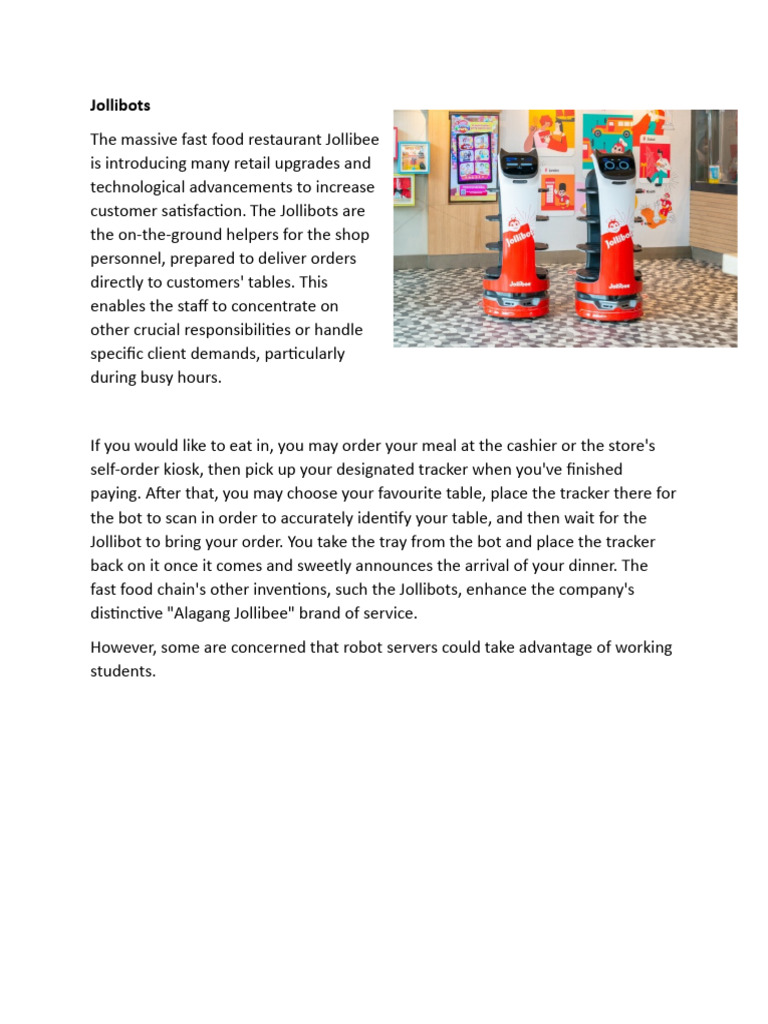 Jollibots

The massive fast food restaurant Jollibee is introducing many retail upgrades and technological advancements to increase customer satisfaction. The Jollibots are the on-the-ground helpers for the shop personnel, prepared to deliver orders directly to customers' tables. This enables the staff to concentrate on other crucial responsibilities or handle specific client demands, particularly during busy hours.

Jollibot

Jollibot

Jollibee

Jollibee

If you would like to eat in, you may order your meal at the cashier or the store's self-order kiosk, then pick up your designated tracker when you've finished paying. After that, you may choose your favourite table, place the tracker there for the bot to scan in order to accurately identify your table, and then wait for the Jollibot to bring your order. You take the tray from the bot and place the tracker back on it once it comes and sweetly announces the arrival of your dinner. The fast food chain's other inventions, such the Jollibots, enhance the company's distinctive "Alagang Jollibee" brand of service.

However, some are concerned that robot servers could take advantage of working students.